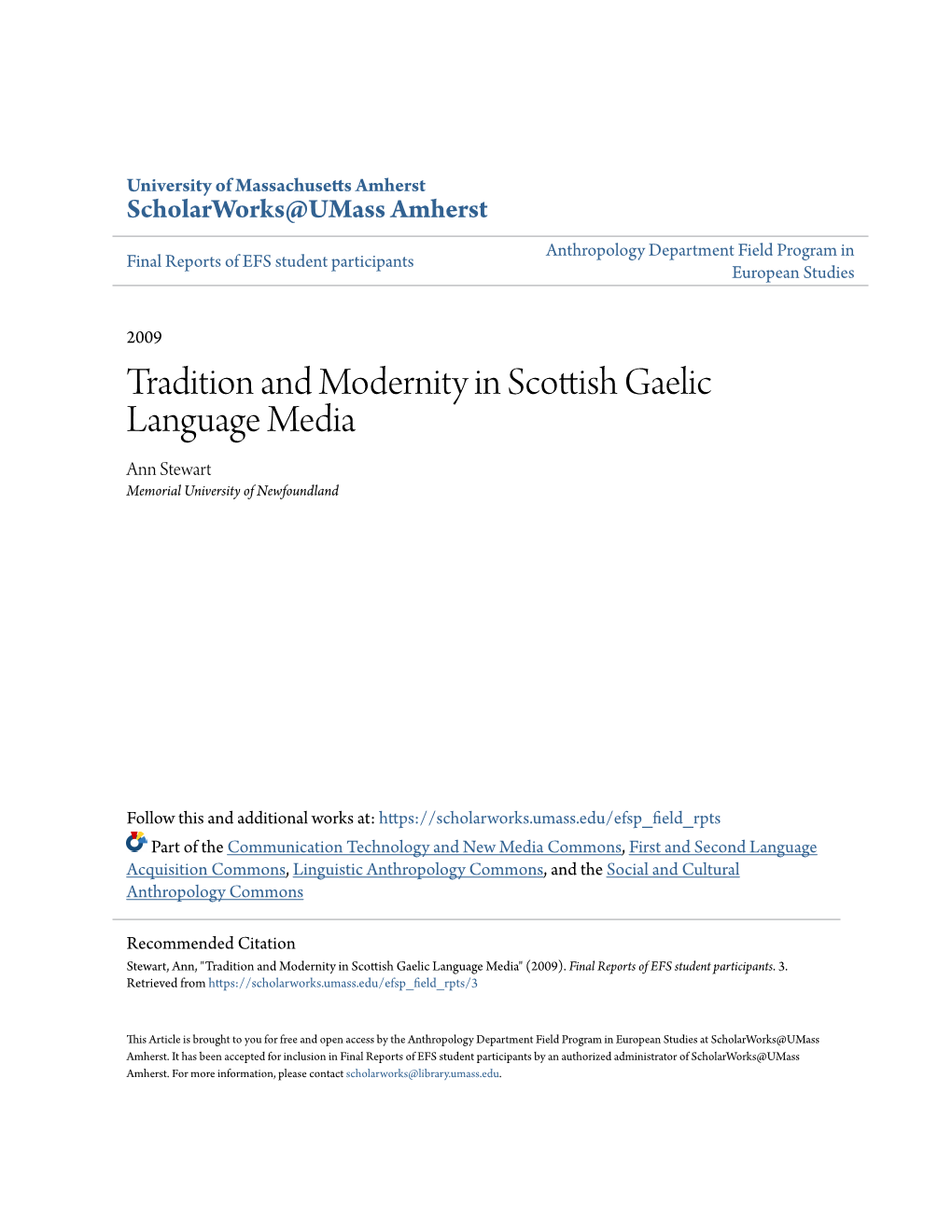 University of Massachusetts Amherst
ScholarWorks@UMass Amherst

Final Reports of EFS student participants

Anthropology Department Field Program in European Studies

2009

Tradition and Modernity in Scottish Gaelic Language Media

Ann Stewart
Memorial University of Newfoundland

Follow this and additional works at: https://scholarworks.umass.edu/efsp_field_rpts

Part of the Communication Technology and New Media Commons, First and Second Language Acquisition Commons, Linguistic Anthropology Commons, and the Social and Cultural Anthropology Commons

Recommended Citation
Stewart, Ann, "Tradition and Modernity in Scottish Gaelic Language Media" (2009). Final Reports of EFS student participants. 3.
Retrieved from https://scholarworks.umass.edu/efsp_field_rpts/3

This Article is brought to you for free and open access by the Anthropology Department Field Program in European Studies at ScholarWorks@UMass Amherst. It has been accepted for inclusion in Final Reports of EFS student participants by an authorized administrator of ScholarWorks@UMass Amherst. For more information, please contact scholarworks@library.umass.edu.